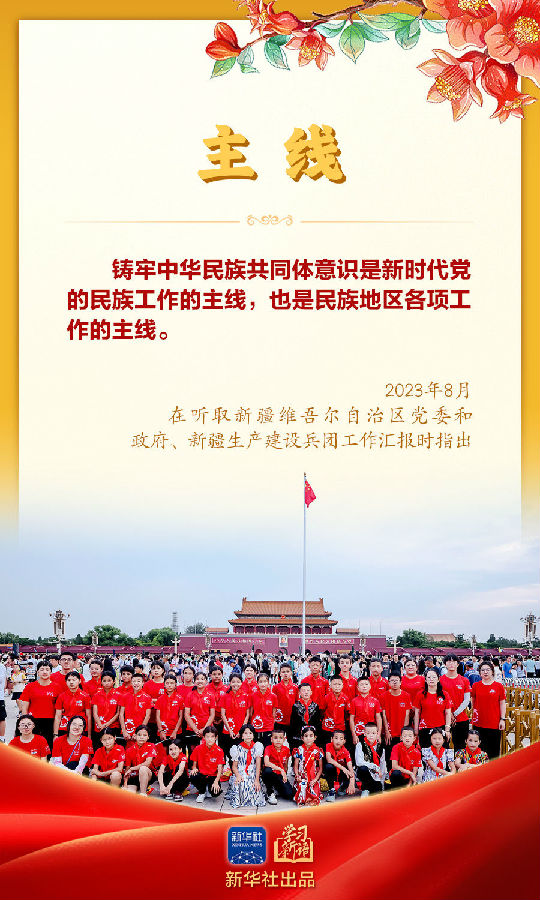 主线

铸牢中华民族共同体意识是新时代党的民族工作的主线，也是民族地区各项工作的主线。

2023年8月
在听取新疆维吾尔自治区党委和政府、新疆生产建设兵团工作汇报时指出

新华社
XINHUA NEWS
学习进行时

新华社出品